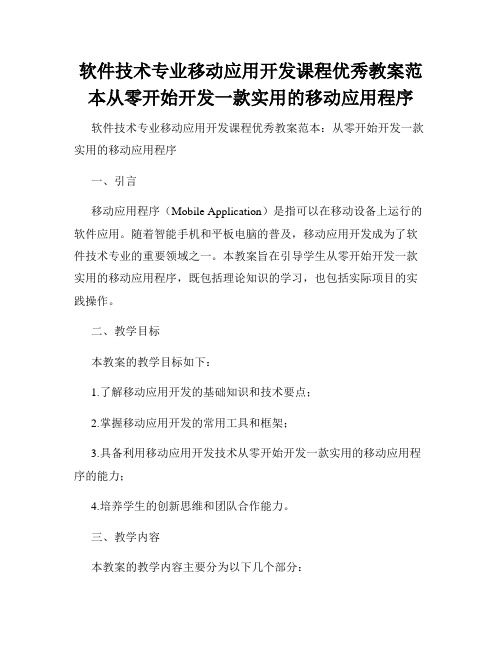 软件技术专业移动应用开发课程优秀教案范本从零开始开发一款实用的移动应用程序

软件技术专业移动应用开发课程优秀教案范本：从零开始开发一款实用的移动应用程序

一、引言

移动应用程序（Mobile Application）是指可以在移动设备上运行的软件应用。随着智能手机和平板电脑的普及，移动应用开发成为了软件技术专业的重要领域之一。本教案旨在引导学生从零开始开发一款实用的移动应用程序，既包括理论知识的学习，也包括实际项目的实践操作。

二、教学目标

本教案的教学目标如下：

1.了解移动应用开发的基础知识和技术要点；

2.掌握移动应用开发的常用工具和框架；

3.具备利用移动应用开发技术从零开始开发一款实用的移动应用程序的能力；

4.培养学生的创新思维和团队合作能力。

三、教学内容

本教案的教学内容主要分为以下几个部分：